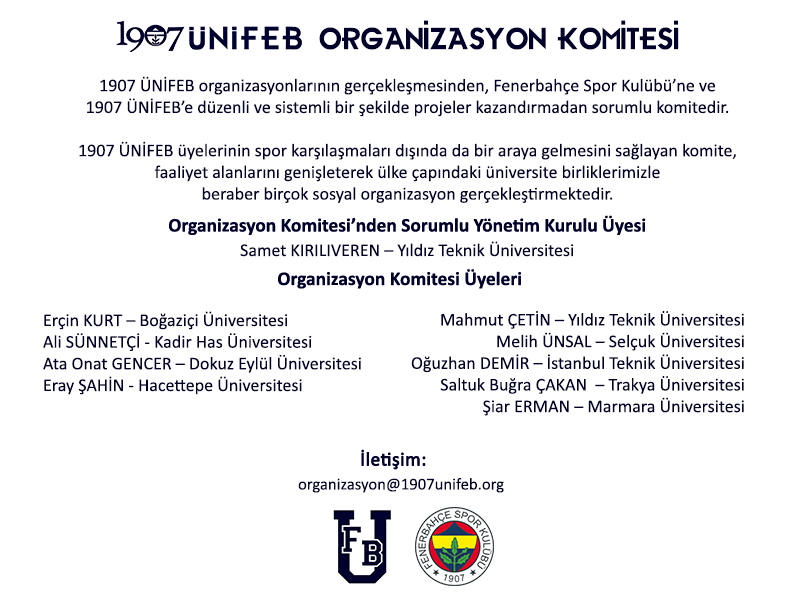 1907 ÜNİFEB ORGANİZASYON KOMİTESİ

1907 ÜNİFEB organizasyonlarının gerçekleşmesinden, Fenerbahçe Spor Kulübü'ne ve 1907 ÜNİFEB'e düzenli ve sistemli bir şekilde projeler kazandırmadan sorumlu komitedir.

1907 ÜNİFEB üyelerinin spor karşılaşmaları dışında da bir araya gelmesini sağlayan komite, faaliyet alanlarını genişleterek ülke çapındaki üniversite birliklerimizle beraber birçok sosyal organizasyon gerçekleştirmektedir.

Organizasyon Komitesi'nden Sorumlu Yönetim Kurulu Üyesi
Samet KIRILIVEREN – Yıldız Teknik Üniversitesi

Organizasyon Komitesi Üyeleri

Erçin KURT – Boğaziçi Üniversitesi
Ali SÜNNETÇİ - Kadir Has Üniversitesi
Ata Onat GENCER – Dokuz Eylül Üniversitesi
Eray ŞAHİN - Hacettepe Üniversitesi

Mahmut ÇETİN – Yıldız Teknik Üniversitesi
Melih ÜNSAL – Selçuk Üniversitesi
Oğuzhan DEMİR – İstanbul Teknik Üniversitesi
Saltuk Buğra ÇAKAN – Trakya Üniversitesi
Şiar ERMAN – Marmara Üniversitesi

İletişim:
organizasyon@1907unifeb.org

FB U

FENERBAHÇE SPOR KULÜBÜ 1907